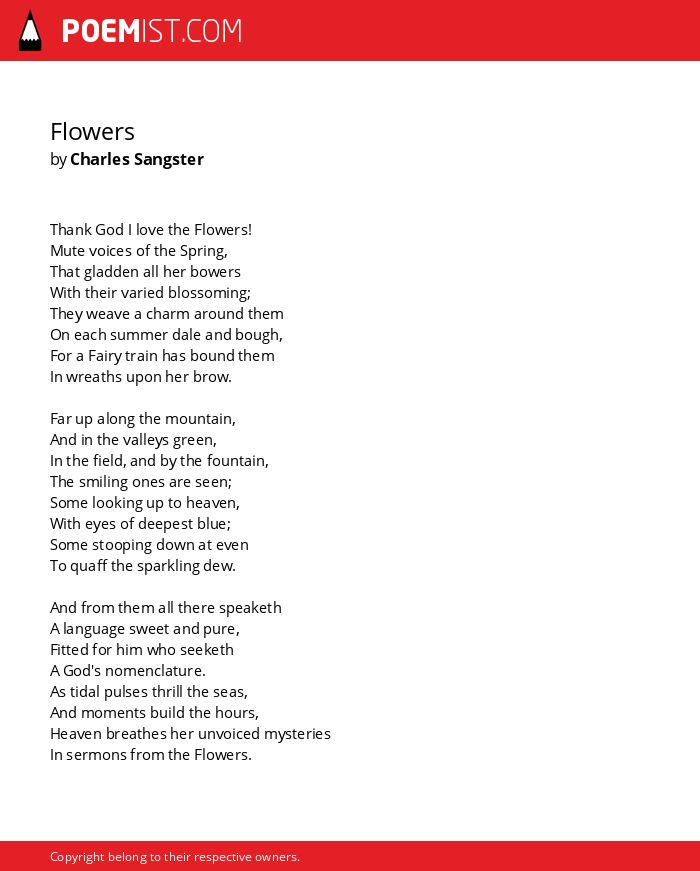 POEMIST.COM

Flowers
by Charles Sangster

Thank God I love the Flowers!
Mute voices of the Spring,
That gladden all her bowers
With their varied blossoming;
They weave a charm around them
On each summer dale and bough,
For a Fairy train has bound them
In wreaths upon her brow.

Far up along the mountain,
And in the valleys green,
In the field, and by the fountain,
The smiling ones are seen;
Some looking up to heaven,
With eyes of deepest blue;
Some stooping down at even
To quaff the sparkling dew.

And from them all there speaketh
A language sweet and pure,
Fitted for him who seeketh
A God's nomenclature.
As tidal pulses thrill the seas,
And moments build the hours,
Heaven breathes her unvoiced mysteries
In sermons from the Flowers.

Copyright belong to their respective owners.